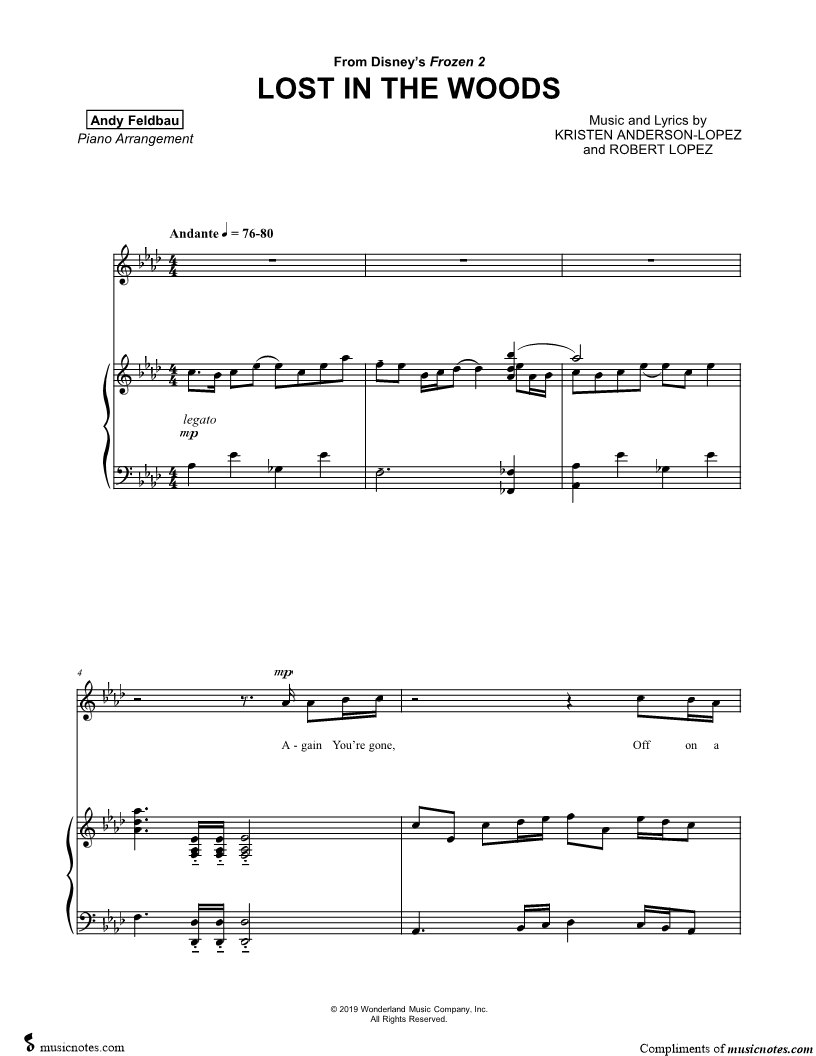 From Disney's Frozen 2
LOST IN THE WOODS

Andy Feldbau
Piano Arrangement

Music and Lyrics by
KRISTEN ANDERSON-LOPEZ
and ROBERT LOPEZ

Andante ♩ = 76-80

legato
mp

4

mp

A - gain You're gone, Off on a

© 2019 Wonderland Music Company, Inc.
All Rights Reserved.

musicnotes.com

Compliments of musicnotes.com